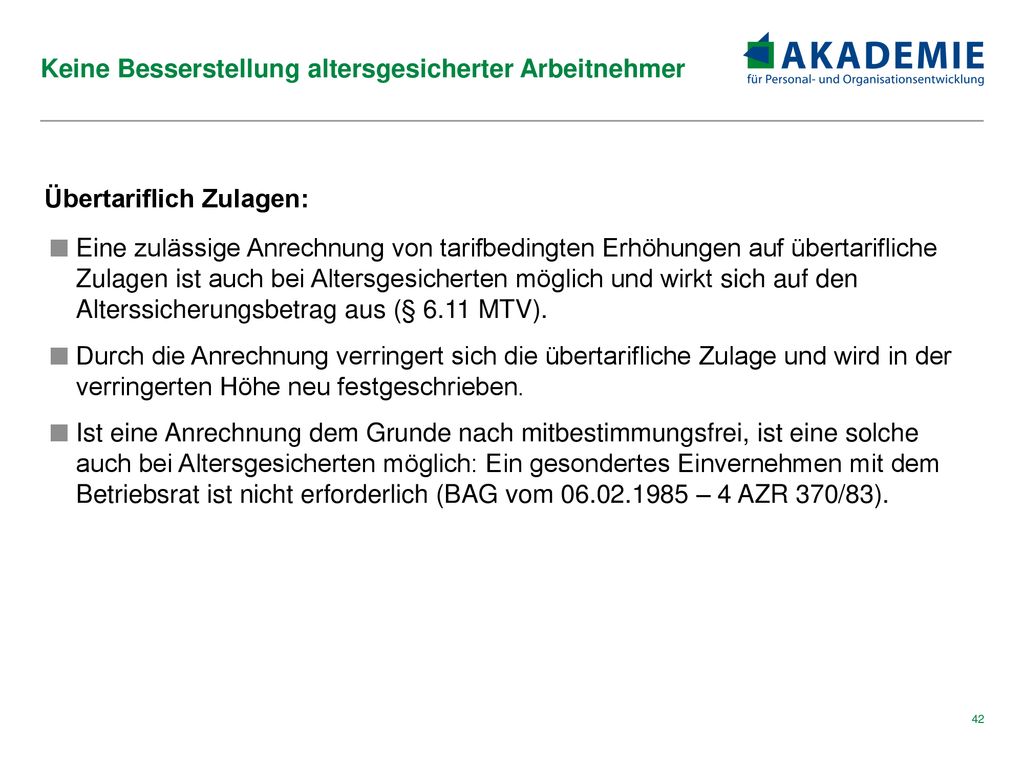 Keine Besserstellung altersgesicherter Arbeitnehmer

AKADEMIE
für Personal- und Organisationsentwicklung

Übertariflich Zulagen:

■ Eine zulässige Anrechnung von tarifbedingten Erhöhungen auf übertarifliche Zulagen ist auch bei Altersgesicherten möglich und wirkt sich auf den Alterssicherungsbetrag aus (§ 6.11 MTV).

■ Durch die Anrechnung verringert sich die übertarifliche Zulage und wird in der verringerten Höhe neu festgeschrieben.

■ Ist eine Anrechnung dem Grunde nach mitbestimmungsfrei, ist eine solche auch bei Altersgesicherten möglich: Ein gesondertes Einvernehmen mit dem Betriebsrat ist nicht erforderlich (BAG vom 06.02.1985 – 4 AZR 370/83).

42